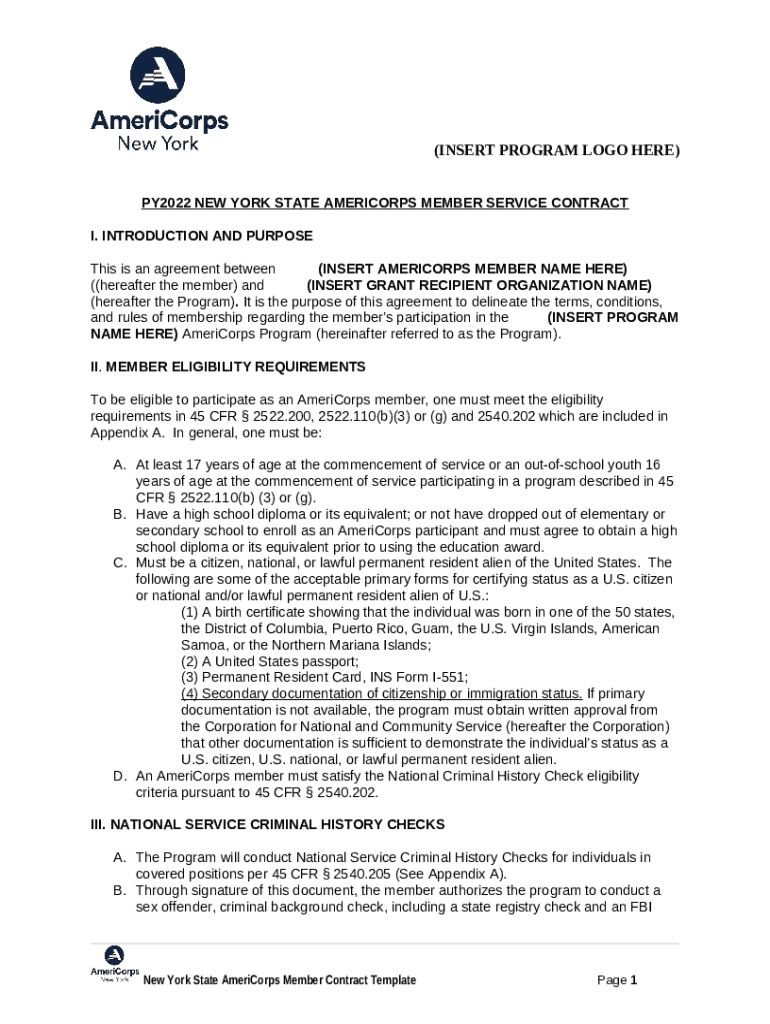 AmeriCorps
New York

(INSERT PROGRAM LOGO HERE)

PY2022 NEW YORK STATE AMERICORPS MEMBER SERVICE CONTRACT

I. INTRODUCTION AND PURPOSE

This is an agreement between (INSERT AMERICORPS MEMBER NAME HERE) ((hereafter the member) and (INSERT GRANT RECIPIENT ORGANIZATION NAME) (hereafter the Program). It is the purpose of this agreement to delineate the terms, conditions, and rules of membership regarding the member's participation in the (INSERT PROGRAM NAME HERE) AmeriCorps Program (hereinafter referred to as the Program).

II. MEMBER ELIGIBILITY REQUIREMENTS

To be eligible to participate as an AmeriCorps member, one must meet the eligibility requirements in 45 CFR § 2522.200, 2522.110(b)(3) or (g) and 2540.202 which are included in Appendix A. In general, one must be:

A. At least 17 years of age at the commencement of service or an out-of-school youth 16 years of age at the commencement of service participating in a program described in 45 CFR § 2522.110(b) (3) or (g).
B. Have a high school diploma or its equivalent; or not have dropped out of elementary or secondary school to enroll as an AmeriCorps participant and must agree to obtain a high school diploma or its equivalent prior to using the education award.
C. Must be a citizen, national, or lawful permanent resident alien of the United States. The following are some of the acceptable primary forms for certifying status as a U.S. citizen or national and/or lawful permanent resident alien of U.S.:
(1) A birth certificate showing that the individual was born in one of the 50 states, the District of Columbia, Puerto Rico, Guam, the U.S. Virgin Islands, American Samoa, or the Northern Mariana Islands;
(2) A United States passport;
(3) Permanent Resident Card, INS Form I-551;
(4) Secondary documentation of citizenship or immigration status. If primary documentation is not available, the program must obtain written approval from the Corporation for National and Community Service (hereafter the Corporation) that other documentation is sufficient to demonstrate the individual's status as a U.S. citizen, U.S. national, or lawful permanent resident alien.
D. An AmeriCorps member must satisfy the National Criminal History Check eligibility criteria pursuant to 45 CFR § 2540.202.

III. NATIONAL SERVICE CRIMINAL HISTORY CHECKS

A. The Program will conduct National Service Criminal History Checks for individuals in covered positions per 45 CFR § 2540.205 (See Appendix A).
B. Through signature of this document, the member authorizes the program to conduct a sex offender, criminal background check, including a state registry check and an FBI

AmeriCorps
New York
New York State AmeriCorps Member Contract Template
Page 1